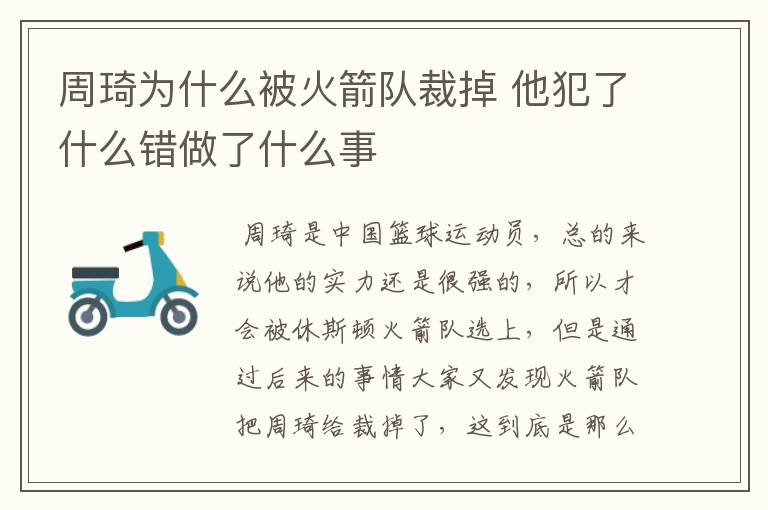 周琦为什么被火箭队裁掉 他犯了什么错做了什么事

周琦是中国篮球运动员，总的来说他的实力还是很强的，所以才会被休斯顿火箭队选上，但是通过后来的事情大家又发现火箭队把周琦给裁掉了，这到底是那么